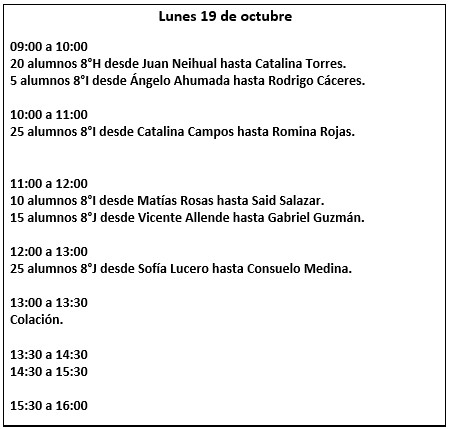 Lunes 19 de octubre

09:00 a 10:00
20 alumnos 8°H desde Juan Neihual hasta Catalina Torres.
5 alumnos 8°I desde Ángelo Ahumada hasta Rodrigo Cáceres.

10:00 a 11:00
25 alumnos 8°I desde Catalina Campos hasta Romina Rojas.

11:00 a 12:00
10 alumnos 8°I desde Matías Rosas hasta Said Salazar.
15 alumnos 8°J desde Vicente Allende hasta Gabriel Guzmán.

12:00 a 13:00
25 alumnos 8°J desde Sofía Lucero hasta Consuelo Medina.

13:00 a 13:30
Colación.

13:30 a 14:30
14:30 a 15:30

15:30 a 16:00